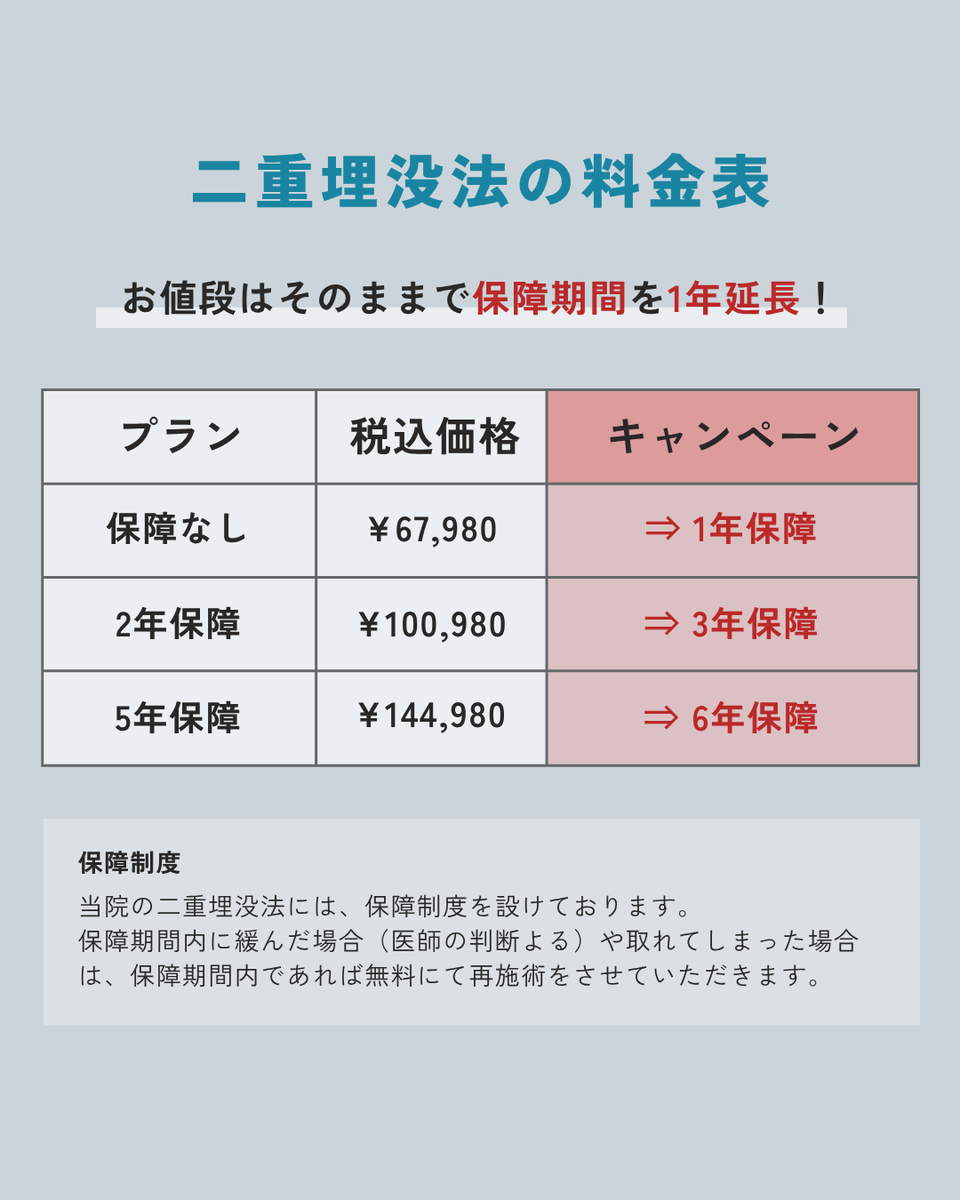 二重埋没法の料金表

お値段はそのままで保障期間を1年延長！

| プラン | 税込価格 | キャンペーン |
|---|---|---|
| 保障なし | ￥67,980 | ⇒ 1年保障 |
| 2年保障 | ￥100,980 | ⇒ 3年保障 |
| 5年保障 | ￥144,980 | ⇒ 6年保障 |

保障制度

当院の二重埋没法には、保障制度を設けております。
保障期間内に緩んだ場合（医師の判断よる）や取れてしまった場合は、保障期間内であれば無料にて再施術をさせていただきます。